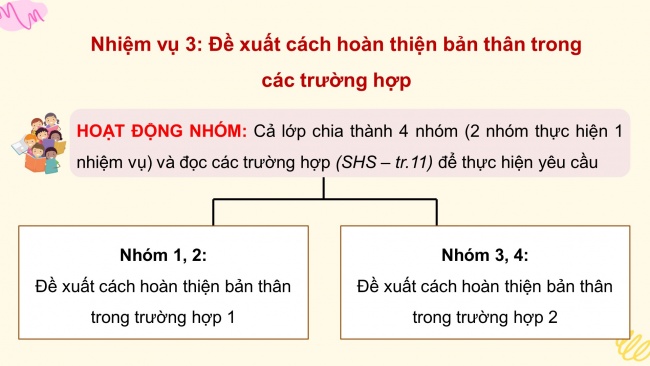 Nhiệm vụ 3: Đề xuất cách hoàn thiện bản thân trong các trường hợp

HOẠT ĐỘNG NHÓM: Cả lớp chia thành 4 nhóm (2 nhóm thực hiện 1 nhiệm vụ) và đọc các trường hợp (SHS – tr.11) để thực hiện yêu cầu

Nhóm 1, 2:
Đề xuất cách hoàn thiện bản thân trong trường hợp 1

Nhóm 3, 4:
Đề xuất cách hoàn thiện bản thân trong trường hợp 2